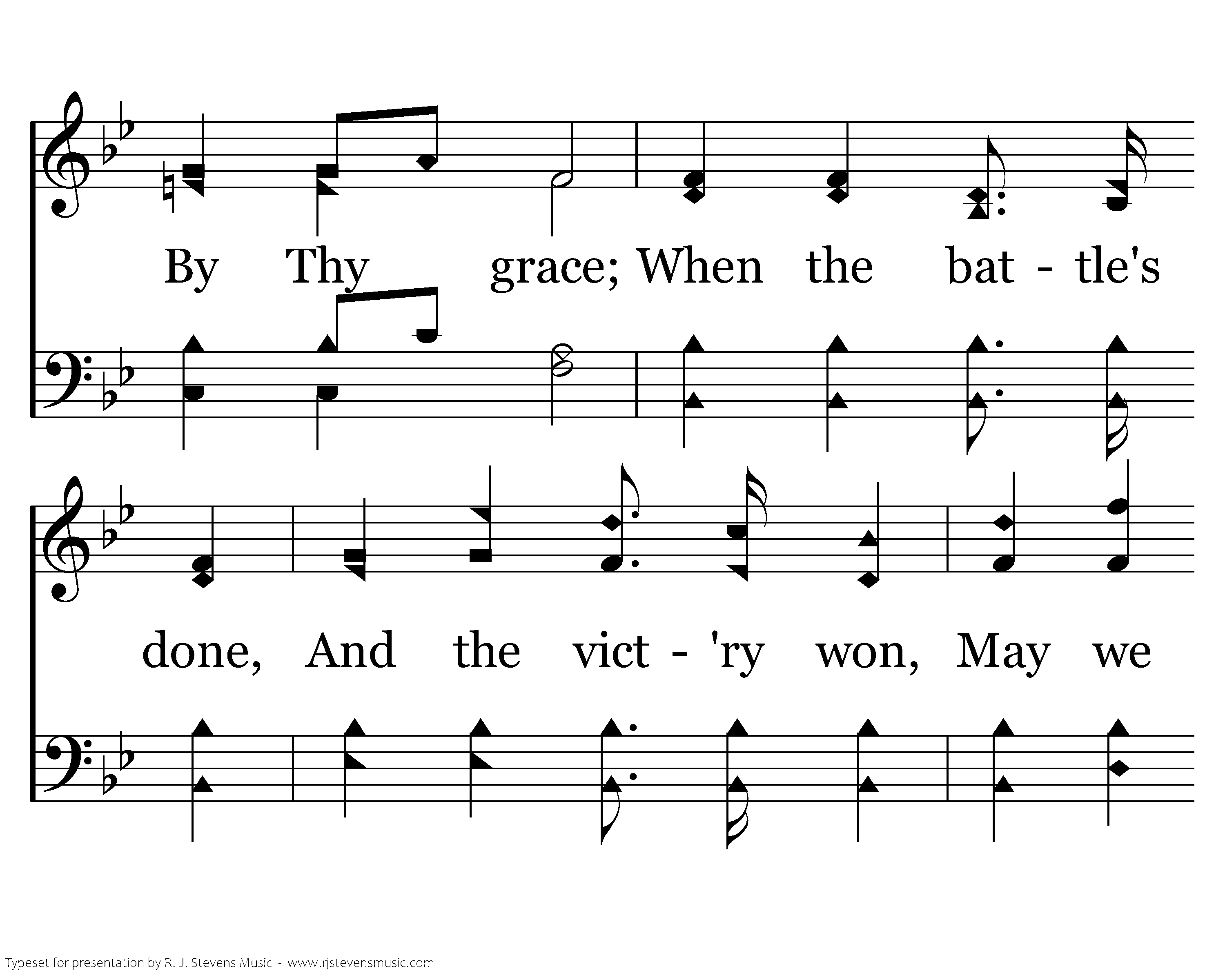 By Thy grace; When the bat - tle's

done, And the vict - 'ry won, May we

Typeset for presentation by R. J. Stevens Music - www.rjstevensmusic.com